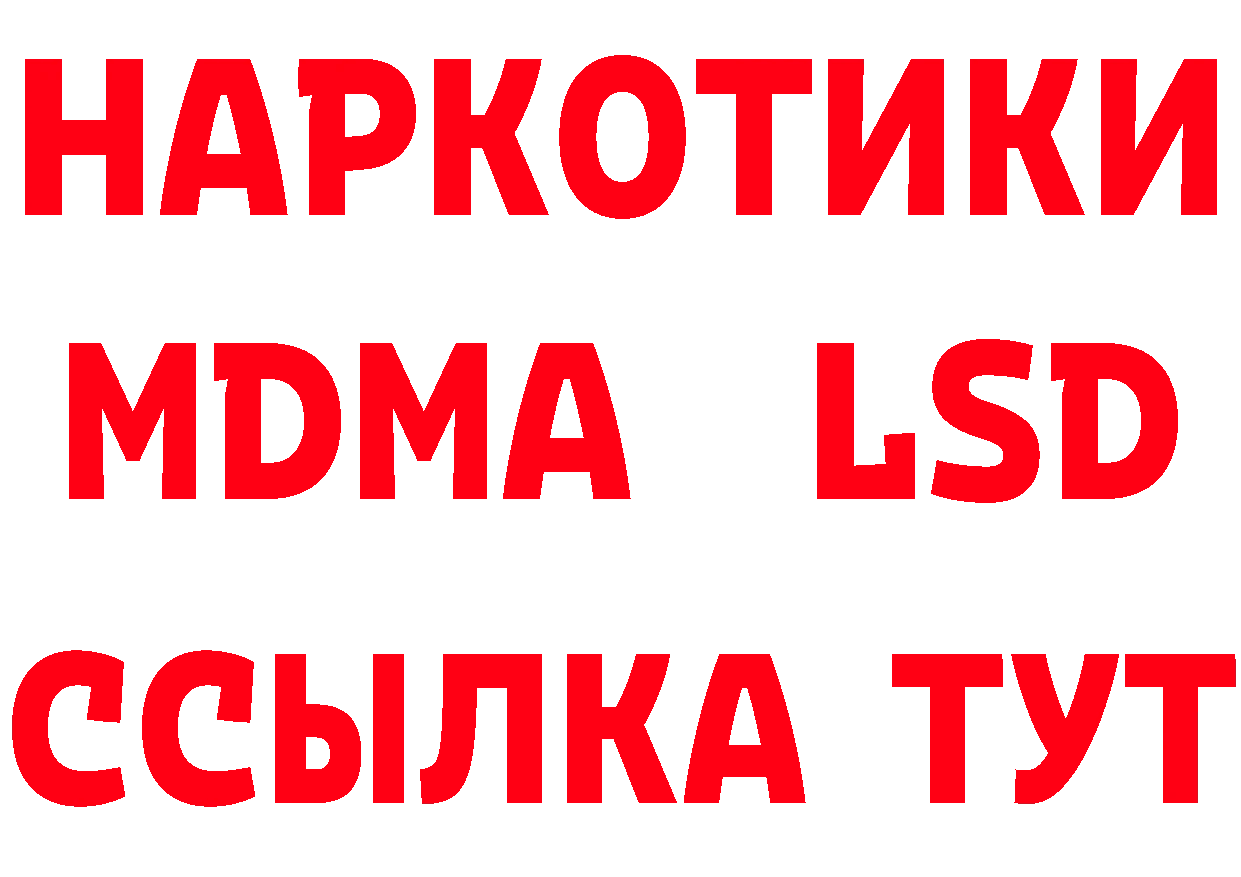 НАРКОТИКИ
MDMA LSD
ССЫЛКА ТУТ